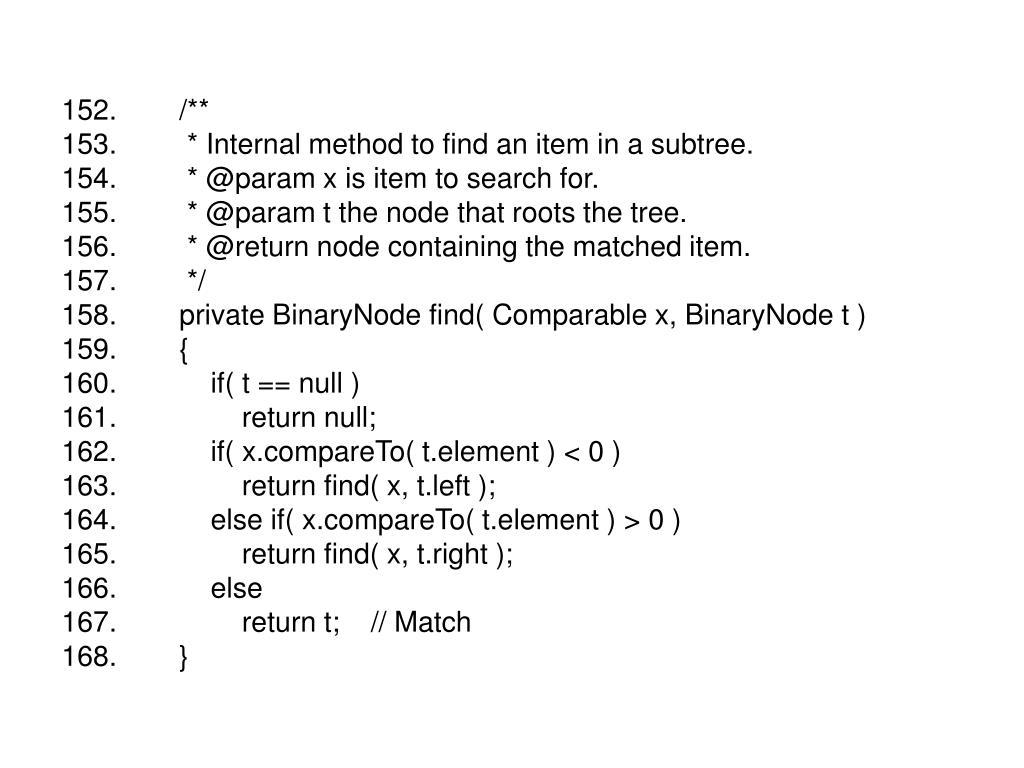 152. /**
153. * Internal method to find an item in a subtree.
154. * @param x is item to search for.
155. * @param t the node that roots the tree.
156. * @return node containing the matched item.
157. */
158. private BinaryNode find( Comparable x, BinaryNode t )
159. {
160. if( t == null )
161. return null;
162. if( x.compareTo( t.element ) < 0 )
163. return find( x, t.left );
164. else if( x.compareTo( t.element ) > 0 )
165. return find( x, t.right );
166. else
167. return t; // Match
168. }